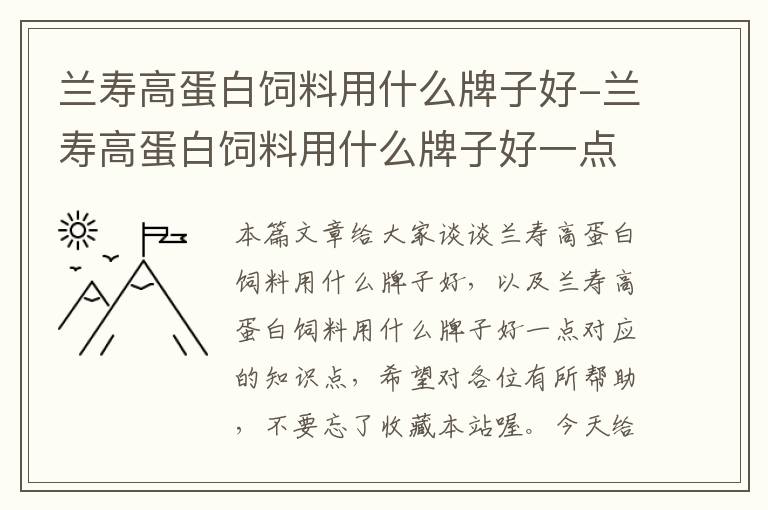 兰寿高蛋白饲料用什么牌子好-兰寿高蛋白饲料用什么牌子好一点

本篇文章给大家谈谈兰寿高蛋白饲料用什么牌子好，以及兰寿高蛋白饲料用什么牌子好一点对应的知识点，希望对各位有所帮助，不要忘了收藏本站喔。今天给